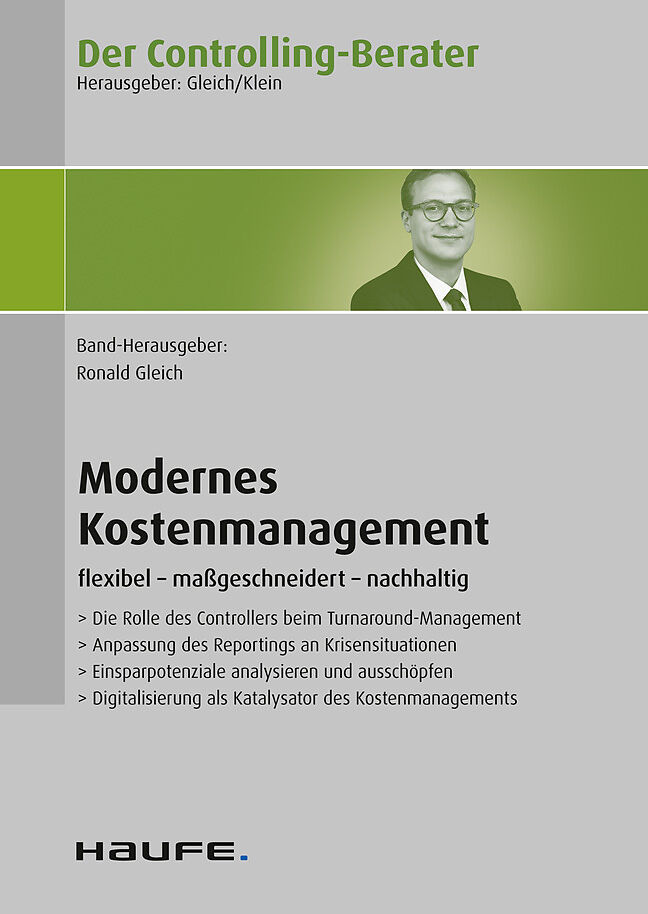 Der Controlling-Berater
Herausgeber: Gleich/Klein

Band-Herausgeber:
Ronald Gleich

Modernes Kostenmanagement

flexibel – maßgeschneidert – nachhaltig

> Die Rolle des Controllers beim Turnaround-Management
> Anpassung des Reportings an Krisensituationen
> Einsparpotenziale analysieren und ausschöpfen
> Digitalisierung als Katalysator des Kostenmanagements

HAUFE.